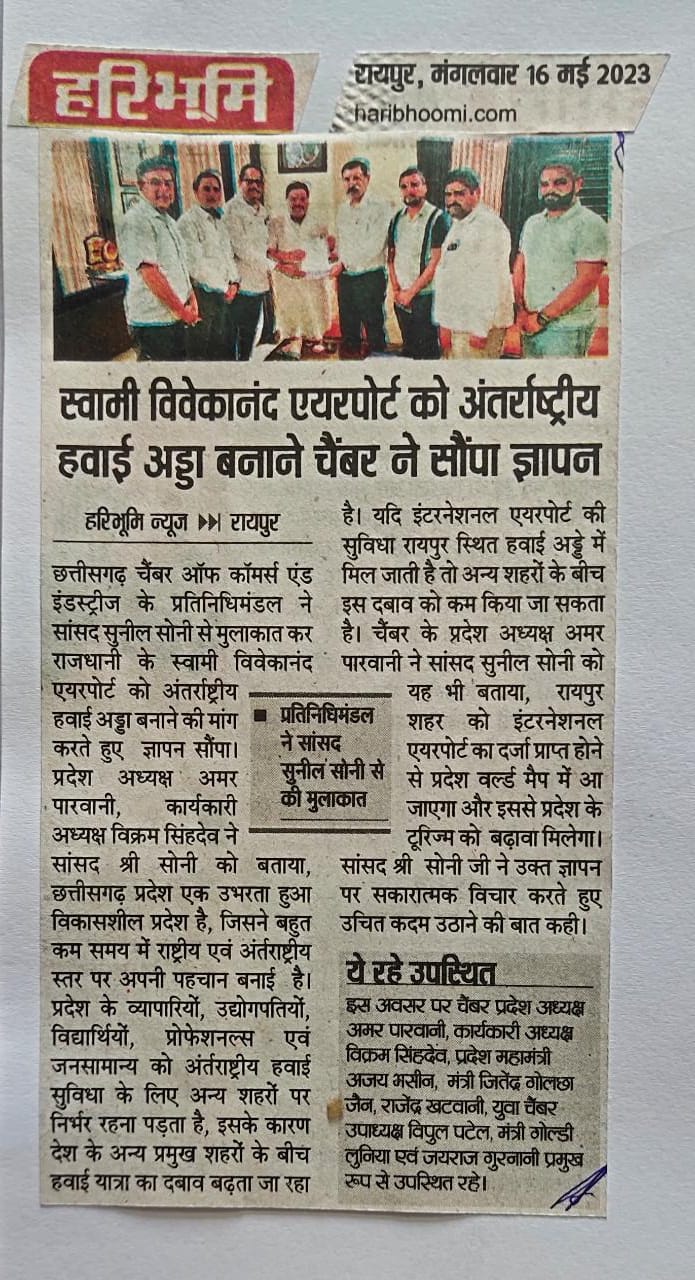 हरिभूमि

रायपुर, मंगलवार 16 मई 2023
haribhoomi.com

स्वामी विवेकानंद एयरपोर्ट को अंतर्राष्ट्रीय हवाई अड्डा बनाने चैंबर ने सौंपा ज्ञापन

हरिभूमि न्यूज ▶▶| रायपुर

छत्तीसगढ़ चैंबर ऑफ कॉमर्स एंड इंडस्ट्रीज के प्रतिनिधिमंडल ने सांसद सुनील सोनी से मुलाकात कर राजधानी के स्वामी विवेकानंद एयरपोर्ट को अंतर्राष्ट्रीय हवाई अड्डा बनाने की मांग करते हुए ज्ञापन सौंपा। प्रदेश अध्यक्ष अमर पारवानी, कार्यकारी अध्यक्ष विक्रम सिंहदेव ने सांसद श्री सोनी को बताया, छत्तीसगढ़ प्रदेश एक उभरता हुआ विकासशील प्रदेश है, जिसने बहुत कम समय में राष्ट्रीय एवं अंतर्राष्ट्रीय स्तर पर अपनी पहचान बनाई है। प्रदेश के व्यापारियों, उद्योगपतियों, विद्यार्थियों, प्रोफेशनल्स एवं जनसामान्य को अंतर्राष्ट्रीय हवाई सुविधा के लिए अन्य शहरों पर निर्भर रहना पड़ता है, इसके कारण देश के अन्य प्रमुख शहरों के बीच हवाई यात्रा का दबाव बढ़ता जा रहा है। यदि इंटरनेशनल एयरपोर्ट की सुविधा रायपुर स्थित हवाई अड्डे में मिल जाती है तो अन्य शहरों के बीच इस दबाव को कम किया जा सकता है। चैंबर के प्रदेश अध्यक्ष अमर पारवानी ने सांसद सुनील सोनी को यह भी बताया, रायपुर शहर को इंटरनेशनल एयरपोर्ट का दर्जा प्राप्त होने से प्रदेश वर्ल्ड मैप में आ जाएगा और इससे प्रदेश के टूरिज्म को बढ़ावा मिलेगा। सांसद श्री सोनी जी ने उक्त ज्ञापन पर सकारात्मक विचार करते हुए उचित कदम उठाने की बात कही।

■ प्रतिनिधिमंडल ने सांसद सुनील सोनी से की मुलाकात

ये रहे उपस्थित

इस अवसर पर चैंबर प्रदेश अध्यक्ष अमर पारवानी, कार्यकारी अध्यक्ष विक्रम सिंहदेव, प्रदेश महामंत्री अजय भसीन, मंत्री जितेंद्र गोलछा जैन, राजेंद्र खटवानी, युवा चैंबर उपाध्यक्ष विपुल पटेल, मंत्री गोल्डी लुनिया एवं जयराज गुरनानी प्रमुख रूप से उपस्थित रहे।